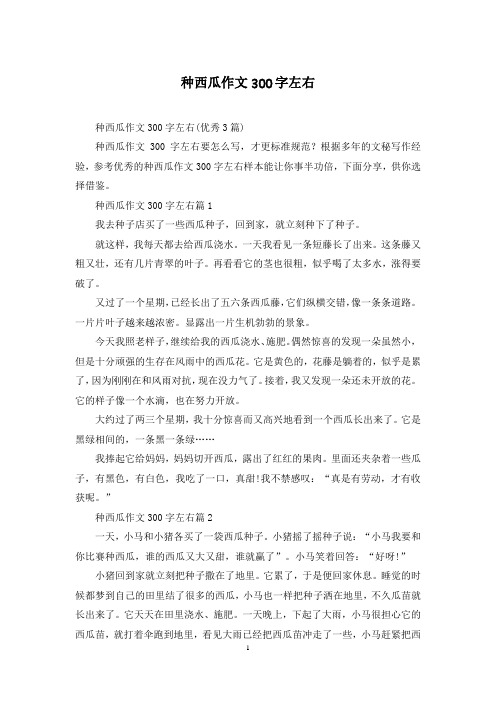 种西瓜作文300字左右

种西瓜作文300字左右(优秀3篇)

种西瓜作文 300 字左右要怎么写，才更标准规范？根据多年的文秘写作经验，参考优秀的种西瓜作文300字左右样本能让你事半功倍，下面分享，供你选择借鉴。

种西瓜作文300字左右篇1

我去种子店买了一些西瓜种子，回到家，就立刻种下了种子。

就这样，我每天都去给西瓜浇水。一天我看见一条短藤长了出来。这条藤又粗又壮，还有几片青翠的叶子。再看看它的茎也很粗，似乎喝了太多水，涨得要破了。

又过了一个星期，已经长出了五六条西瓜藤，它们纵横交错，像一条条道路。一片片叶子越来越浓密。显露出一片生机勃勃的景象。

今天我照老样子，继续给我的西瓜浇水、施肥。偶然惊喜的发现一朵虽然小，但是十分顽强的生存在风雨中的西瓜花。它是黄色的，花藤是躺着的，似乎是累了，因为刚刚在和风雨对抗，现在没力气了。接着，我又发现一朵还未开放的花。它的样子像一个水滴，也在努力开放。

大约过了两三个星期，我十分惊喜而又高兴地看到一个西瓜长出来了。它是黑绿相间的，一条黑一条绿……

我捧起它给妈妈，妈妈切开西瓜，露出了红红的果肉。里面还夹杂着一些瓜子，有黑色，有白色，我吃了一口，真甜!我不禁感叹：“真是有劳动，才有收获呢。”

种西瓜作文300字左右篇2

一天，小马和小猪各买了一袋西瓜种子。小猪摇了摇种子说：“小马我要和你比赛种西瓜，谁的西瓜又大又甜，谁就赢了”。小马笑着回答：“好呀!”

小猪回到家就立刻把种子撒在了地里。它累了，于是便回家休息。睡觉的时候都梦到自己的田里结了很多的西瓜，小马也一样把种子洒在地里，不久瓜苗就长出来了。它天天在田里浇水、施肥。一天晚上，下起了大雨，小马很担心它的西瓜苗，就打着伞跑到地里，看见大雨已经把西瓜苗冲走了一些，小马赶紧把西

1